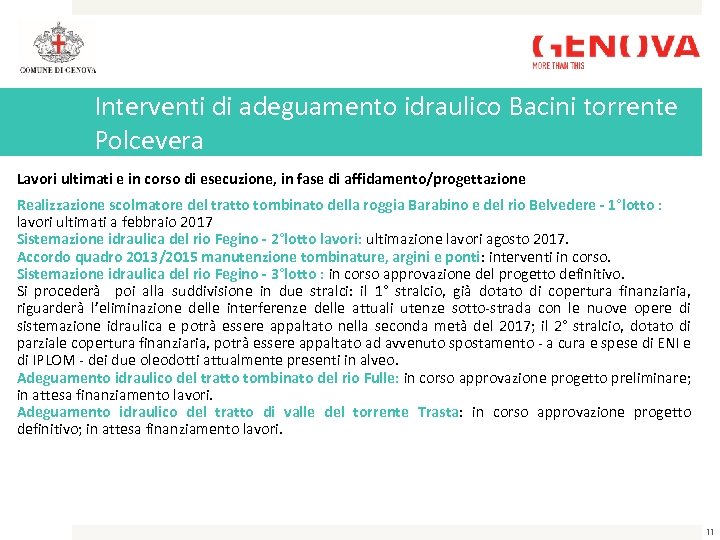 COMUNE DI GENOVA

GENOVA
MORE THAN THIS

Interventi di adeguamento idraulico Bacini torrente Polcevera

Lavori ultimati e in corso di esecuzione, in fase di affidamento/progettazione

Realizzazione scolmatore del tratto tombinato della roggia Barabino e del rio Belvedere - 1°lotto : lavori ultimati a febbraio 2017
Sistemazione idraulica del rio Fegino - 2°lotto lavori: ultimazione lavori agosto 2017.
Accordo quadro 2013/2015 manutenzione tombinature, argini e ponti: interventi in corso.
Sistemazione idraulica del rio Fegino - 3°lotto : in corso approvazione del progetto definitivo.
Si procederà poi alla suddivisione in due stralci: il 1° stralcio, già dotato di copertura finanziaria, riguarderà l'eliminazione delle interferenze delle attuali utenze sotto-strada con le nuove opere di sistemazione idraulica e potrà essere appaltato nella seconda metà del 2017; il 2° stralcio, dotato di parziale copertura finanziaria, potrà essere appaltato ad avvenuto spostamento - a cura e spese di ENI e di IPLOM - dei due oleodotti attualmente presenti in alveo.
Adeguamento idraulico del tratto tombinato del rio Fulle: in corso approvazione progetto preliminare; in attesa finanziamento lavori.
Adeguamento idraulico del tratto di valle del torrente Trasta: in corso approvazione progetto definitivo; in attesa finanziamento lavori.

11